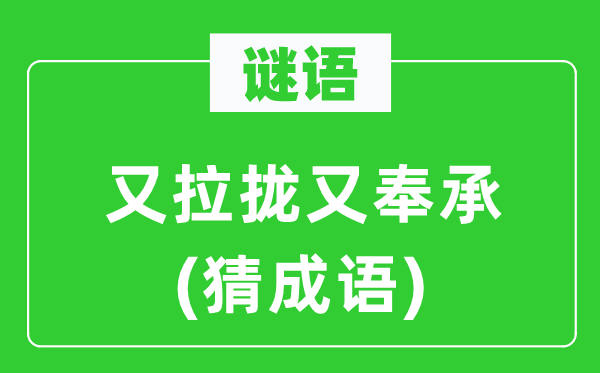 谜语

又拉拢又奉承
(猜成语)